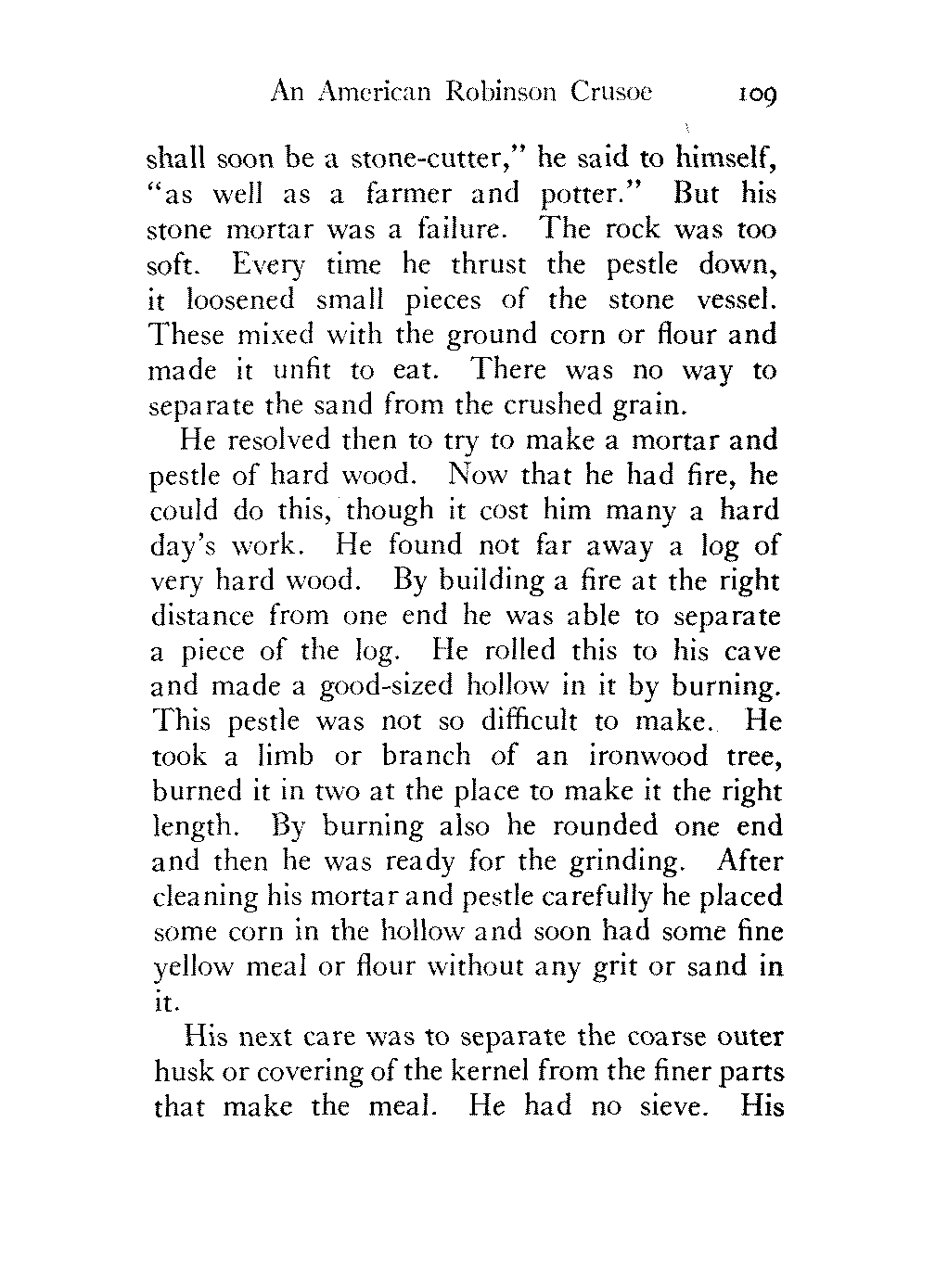 An American Robinson Crusoe 109

shall soon be a stone-cutter," he said to himself, "as well as a farmer and potter." But his stone mortar was a failure. The rock was too soft. Every time he thrust the pestle down, it loosened small pieces of the stone vessel. These mixed with the ground corn or flour and made it unfit to eat. There was no way to separate the sand from the crushed grain.

He resolved then to try to make a mortar and pestle of hard wood. Now that he had fire, he could do this, though it cost him many a hard day's work. He found not far away a log of very hard wood. By building a fire at the right distance from one end he was able to separate a piece of the log. He rolled this to his cave and made a good-sized hollow in it by burning. This pestle was not so difficult to make. He took a limb or branch of an ironwood tree, burned it in two at the place to make it the right length. By burning also he rounded one end and then he was ready for the grinding. After cleaning his mortar and pestle carefully he placed some corn in the hollow and soon had some fine yellow meal or flour without any grit or sand in it.

His next care was to separate the coarse outer husk or covering of the kernel from the finer parts that make the meal. He had no sieve. His